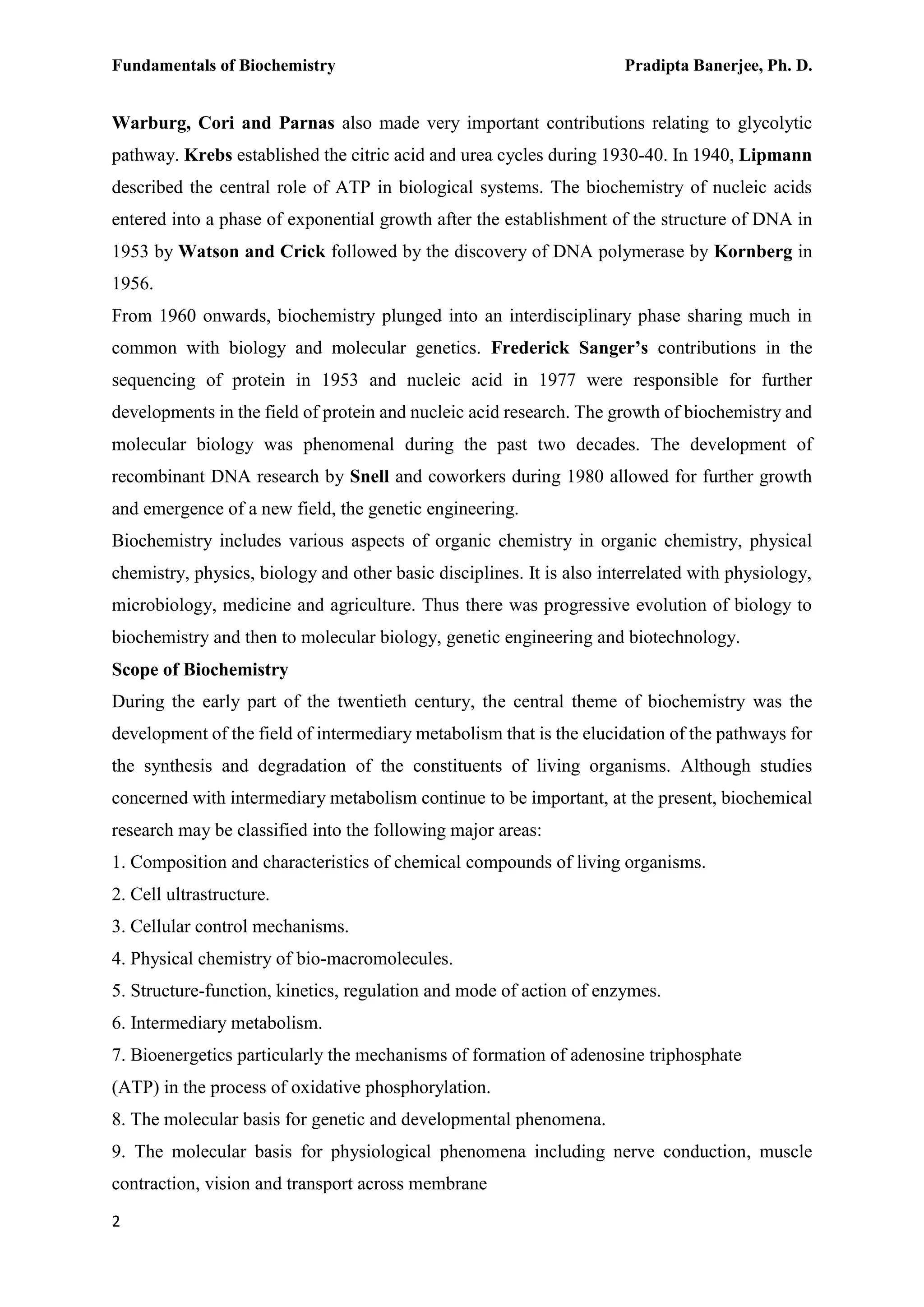 Fundamentals of Biochemistry Pradipta Banerjee, Ph. D.

Warburg, Cori and Parnas also made very important contributions relating to glycolytic pathway. Krebs established the citric acid and urea cycles during 1930-40. In 1940, Lipmann described the central role of ATP in biological systems. The biochemistry of nucleic acids entered into a phase of exponential growth after the establishment of the structure of DNA in 1953 by Watson and Crick followed by the discovery of DNA polymerase by Kornberg in 1956.

From 1960 onwards, biochemistry plunged into an interdisciplinary phase sharing much in common with biology and molecular genetics. Frederick Sanger's contributions in the sequencing of protein in 1953 and nucleic acid in 1977 were responsible for further developments in the field of protein and nucleic acid research. The growth of biochemistry and molecular biology was phenomenal during the past two decades. The development of recombinant DNA research by Snell and coworkers during 1980 allowed for further growth and emergence of a new field, the genetic engineering.

Biochemistry includes various aspects of organic chemistry in organic chemistry, physical chemistry, physics, biology and other basic disciplines. It is also interrelated with physiology, microbiology, medicine and agriculture. Thus there was progressive evolution of biology to biochemistry and then to molecular biology, genetic engineering and biotechnology.

Scope of Biochemistry

During the early part of the twentieth century, the central theme of biochemistry was the development of the field of intermediary metabolism that is the elucidation of the pathways for the synthesis and degradation of the constituents of living organisms. Although studies concerned with intermediary metabolism continue to be important, at the present, biochemical research may be classified into the following major areas:

1. Composition and characteristics of chemical compounds of living organisms.

2. Cell ultrastructure.

3. Cellular control mechanisms.

4. Physical chemistry of bio-macromolecules.

5. Structure-function, kinetics, regulation and mode of action of enzymes.

6. Intermediary metabolism.

7. Bioenergetics particularly the mechanisms of formation of adenosine triphosphate (ATP) in the process of oxidative phosphorylation.

8. The molecular basis for genetic and developmental phenomena.

9. The molecular basis for physiological phenomena including nerve conduction, muscle contraction, vision and transport across membrane

2